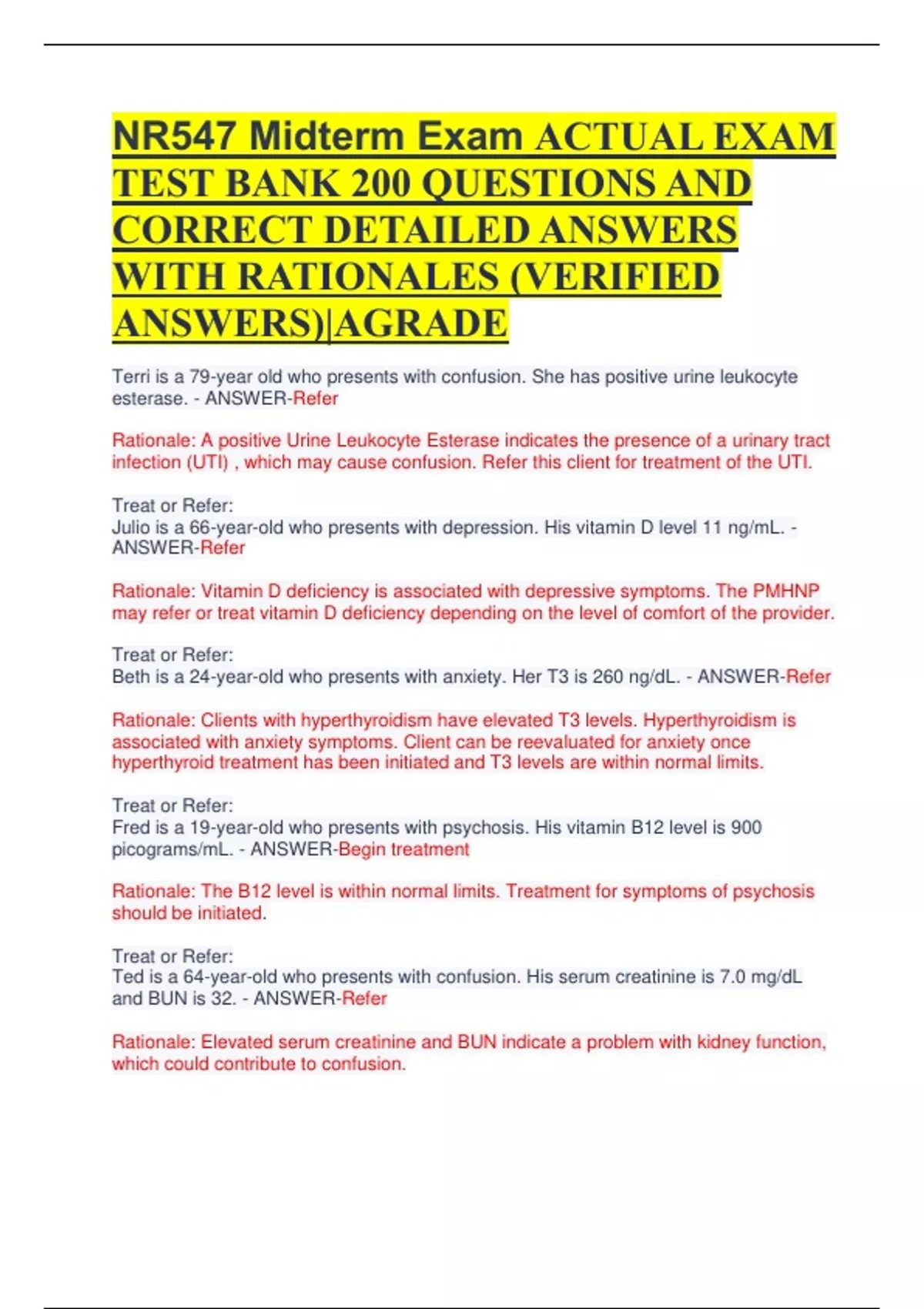 NR547 Midterm Exam ACTUAL EXAM TEST BANK 200 QUESTIONS AND CORRECT DETAILED ANSWERS WITH RATIONALES (VERIFIED ANSWERS)|AGRADE

Terri is a 79-year old who presents with confusion. She has positive urine leukocyte esterase. - ANSWER-Refer

Rationale: A positive Urine Leukocyte Esterase indicates the presence of a urinary tract infection (UTI) , which may cause confusion. Refer this client for treatment of the UTI.

Treat or Refer:
Julio is a 66-year-old who presents with depression. His vitamin D level 11 ng/mL. - ANSWER-Refer

Rationale: Vitamin D deficiency is associated with depressive symptoms. The PMHNP may refer or treat vitamin D deficiency depending on the level of comfort of the provider.

Treat or Refer:
Beth is a 24-year-old who presents with anxiety. Her T3 is 260 ng/dL. - ANSWER-Refer

Rationale: Clients with hyperthyroidism have elevated T3 levels. Hyperthyroidism is associated with anxiety symptoms. Client can be reevaluated for anxiety once hyperthyroid treatment has been initiated and T3 levels are within normal limits.

Treat or Refer:
Fred is a 19-year-old who presents with psychosis. His vitamin B12 level is 900 picograms/mL. - ANSWER-Begin treatment

Rationale: The B12 level is within normal limits. Treatment for symptoms of psychosis should be initiated.

Treat or Refer:
Ted is a 64-year-old who presents with confusion. His serum creatinine is 7.0 mg/dL and BUN is 32. - ANSWER-Refer

Rationale: Elevated serum creatinine and BUN indicate a problem with kidney function, which could contribute to confusion.